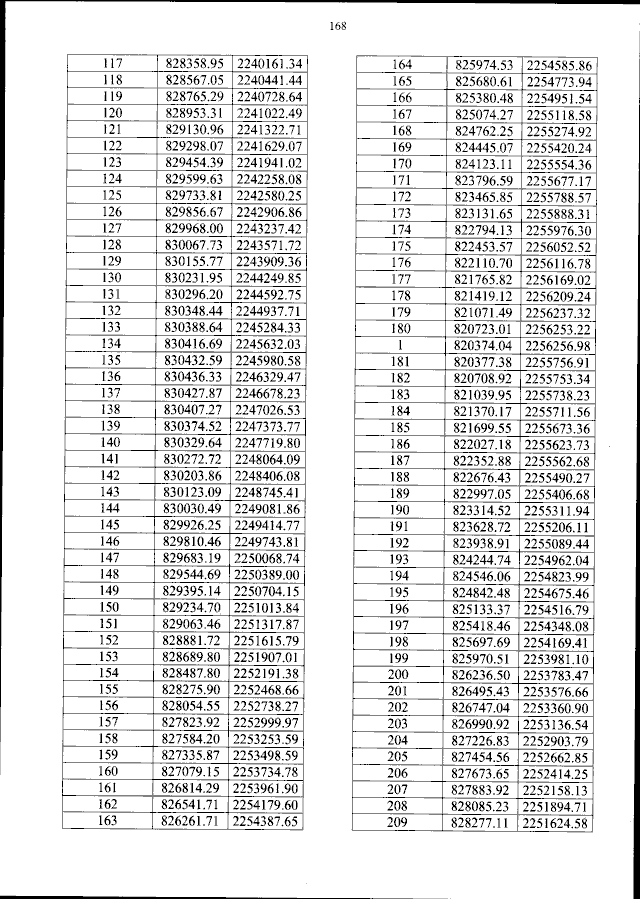 168

| 117 | 828358.95 | 2240161.34 |
|---|---|---|
| 118 | 828567.05 | 2240441.44 |
| 119 | 828765.29 | 2240728.64 |
| 120 | 828953.31 | 2241022.49 |
| 121 | 829130.96 | 2241322.71 |
| 122 | 829298.07 | 2241629.07 |
| 123 | 829454.39 | 2241941.02 |
| 124 | 829599.63 | 2242258.08 |
| 125 | 829733.81 | 2242580.25 |
| 126 | 829856.67 | 2242906.86 |
| 127 | 829968.00 | 2243237.42 |
| 128 | 830067.73 | 2243571.72 |
| 129 | 830155.77 | 2243909.36 |
| 130 | 830231.95 | 2244249.85 |
| 131 | 830296.20 | 2244592.75 |
| 132 | 830348.44 | 2244937.71 |
| 133 | 830388.64 | 2245284.33 |
| 134 | 830416.69 | 2245632.03 |
| 135 | 830432.59 | 2245980.58 |
| 136 | 830436.33 | 2246329.47 |
| 137 | 830427.87 | 2246678.23 |
| 138 | 830407.27 | 2247026.53 |
| 139 | 830374.52 | 2247373.77 |
| 140 | 830329.64 | 2247719.80 |
| 141 | 830272.72 | 2248064.09 |
| 142 | 830203.86 | 2248406.08 |
| 143 | 830123.09 | 2248745.41 |
| 144 | 830030.49 | 2249081.86 |
| 145 | 829926.25 | 2249414.77 |
| 146 | 829810.46 | 2249743.81 |
| 147 | 829683.19 | 2250068.74 |
| 148 | 829544.69 | 2250389.00 |
| 149 | 829395.14 | 2250704.15 |
| 150 | 829234.70 | 2251013.84 |
| 151 | 829063.46 | 2251317.87 |
| 152 | 828881.72 | 2251615.79 |
| 153 | 828689.80 | 2251907.01 |
| 154 | 828487.80 | 2252191.38 |
| 155 | 828275.90 | 2252468.66 |
| 156 | 828054.55 | 2252738.27 |
| 157 | 827823.92 | 2252999.97 |
| 158 | 827584.20 | 2253253.59 |
| 159 | 827335.87 | 2253498.59 |
| 160 | 827079.15 | 2253734.78 |
| 161 | 826814.29 | 2253961.90 |
| 162 | 826541.71 | 2254179.60 |
| 163 | 826261.71 | 2254387.65 |

| 164 | 825974.53 | 2254585.86 |
|---|---|---|
| 165 | 825680.61 | 2254773.94 |
| 166 | 825380.48 | 2254951.54 |
| 167 | 825074.27 | 2255118.58 |
| 168 | 824762.25 | 2255274.92 |
| 169 | 824445.07 | 2255420.24 |
| 170 | 824123.11 | 2255554.36 |
| 171 | 823796.59 | 2255677.17 |
| 172 | 823465.85 | 2255788.57 |
| 173 | 823131.65 | 2255888.31 |
| 174 | 822794.13 | 2255976.30 |
| 175 | 822453.57 | 2256052.52 |
| 176 | 822110.70 | 2256116.78 |
| 177 | 821765.82 | 2256169.02 |
| 178 | 821419.12 | 2256209.24 |
| 179 | 821071.49 | 2256237.32 |
| 180 | 820723.01 | 2256253.22 |
| 1 | 820374.04 | 2256256.98 |
| 181 | 820377.38 | 2255756.91 |
| 182 | 820708.92 | 2255753.34 |
| 183 | 821039.95 | 2255738.23 |
| 184 | 821370.17 | 2255711.56 |
| 185 | 821699.55 | 2255673.36 |
| 186 | 822027.18 | 2255623.73 |
| 187 | 822352.88 | 2255562.68 |
| 188 | 822676.43 | 2255490.27 |
| 189 | 822997.05 | 2255406.68 |
| 190 | 823314.52 | 2255311.94 |
| 191 | 823628.72 | 2255206.11 |
| 192 | 823938.91 | 2255089.44 |
| 193 | 824244.74 | 2254962.04 |
| 194 | 824546.06 | 2254823.99 |
| 195 | 824842.48 | 2254675.46 |
| 196 | 825133.37 | 2254516.79 |
| 197 | 825418.46 | 2254348.08 |
| 198 | 825697.69 | 2254169.41 |
| 199 | 825970.51 | 2253981.10 |
| 200 | 826236.50 | 2253783.47 |
| 201 | 826495.43 | 2253576.66 |
| 202 | 826747.04 | 2253360.90 |
| 203 | 826990.92 | 2253136.54 |
| 204 | 827226.83 | 2252903.79 |
| 205 | 827454.56 | 2252662.85 |
| 206 | 827673.65 | 2252414.25 |
| 207 | 827883.92 | 2252158.13 |
| 208 | 828085.23 | 2251894.71 |
| 209 | 828277.11 | 2251624.58 |